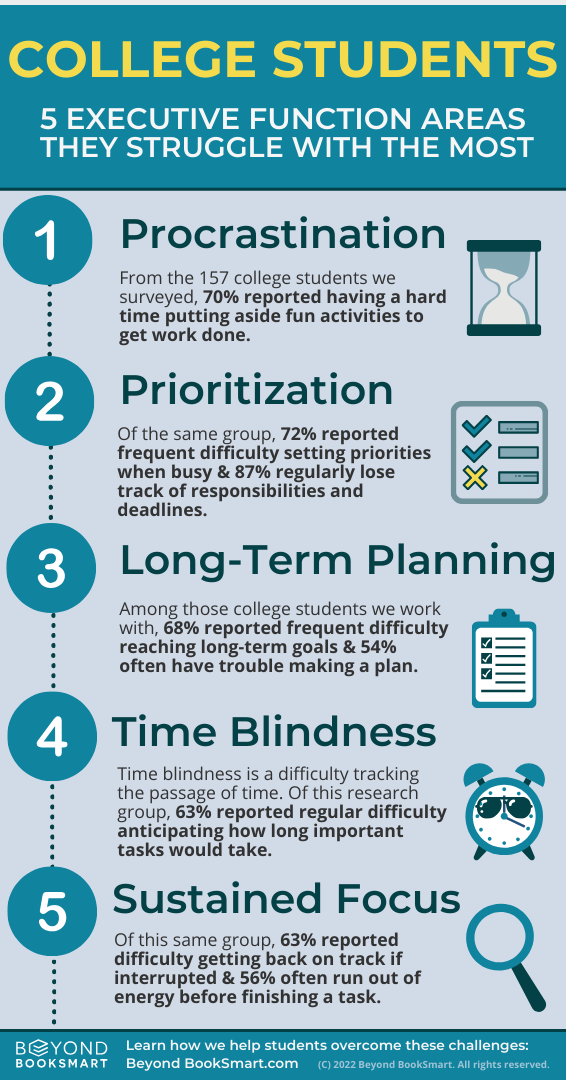 COLLEGE STUDENTS

5 EXECUTIVE FUNCTION AREAS THEY STRUGGLE WITH THE MOST

1

Procrastination

From the 157 college students we surveyed, 70% reported having a hard time putting aside fun activities to get work done.

2

Prioritization

Of the same group, 72% reported frequent difficulty setting priorities when busy & 87% regularly lose track of responsibilities and deadlines.

3

Long-Term Planning

Among those college students we work with, 68% reported frequent difficulty reaching long-term goals & 54% often have trouble making a plan.

4

Time Blindness

Time blindness is a difficulty tracking the passage of time. Of this research group, 63% reported regular difficulty anticipating how long important tasks would take.

5

Sustained Focus

Of this same group, 63% reported difficulty getting back on track if interrupted & 56% often run out of energy before finishing a task.

BEYOND BOOKSMART

Learn how we help students overcome these challenges: Beyond BookSmart.com

(C) 2022 Beyond BookSmart. All rights reserved.